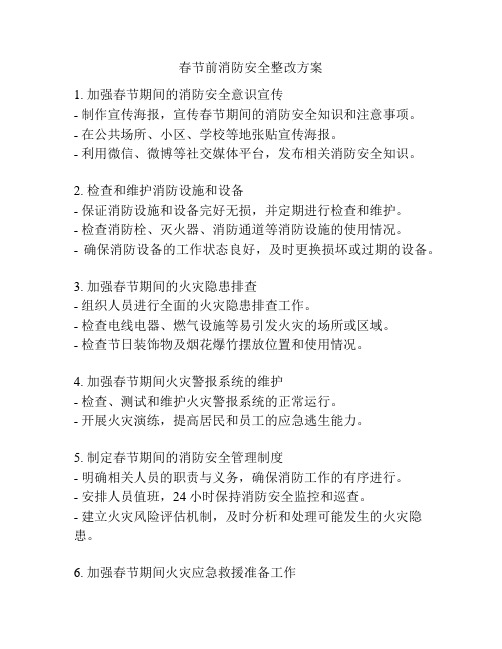 春节前消防安全整改方案

1. 加强春节期间的消防安全意识宣传
- 制作宣传海报，宣传春节期间的消防安全知识和注意事项。
- 在公共场所、小区、学校等地张贴宣传海报。
- 利用微信、微博等社交媒体平台，发布相关消防安全知识。

2. 检查和维护消防设施和设备
- 保证消防设施和设备完好无损，并定期进行检查和维护。
- 检查消防栓、灭火器、消防通道等消防设施的使用情况。
- 确保消防设备的工作状态良好，及时更换损坏或过期的设备。

3. 加强春节期间的火灾隐患排查
- 组织人员进行全面的火灾隐患排查工作。
- 检查电线电器、燃气设施等易引发火灾的场所或区域。
- 检查节日装饰物及烟花爆竹摆放位置和使用情况。

4. 加强春节期间火灾警报系统的维护
- 检查、测试和维护火灾警报系统的正常运行。
- 开展火灾演练，提高居民和员工的应急逃生能力。

5. 制定春节期间的消防安全管理制度
- 明确相关人员的职责与义务，确保消防工作的有序进行。
- 安排人员值班，24 小时保持消防安全监控和巡查。
- 建立火灾风险评估机制，及时分析和处理可能发生的火灾隐患。

6. 加强春节期间火灾应急救援准备工作